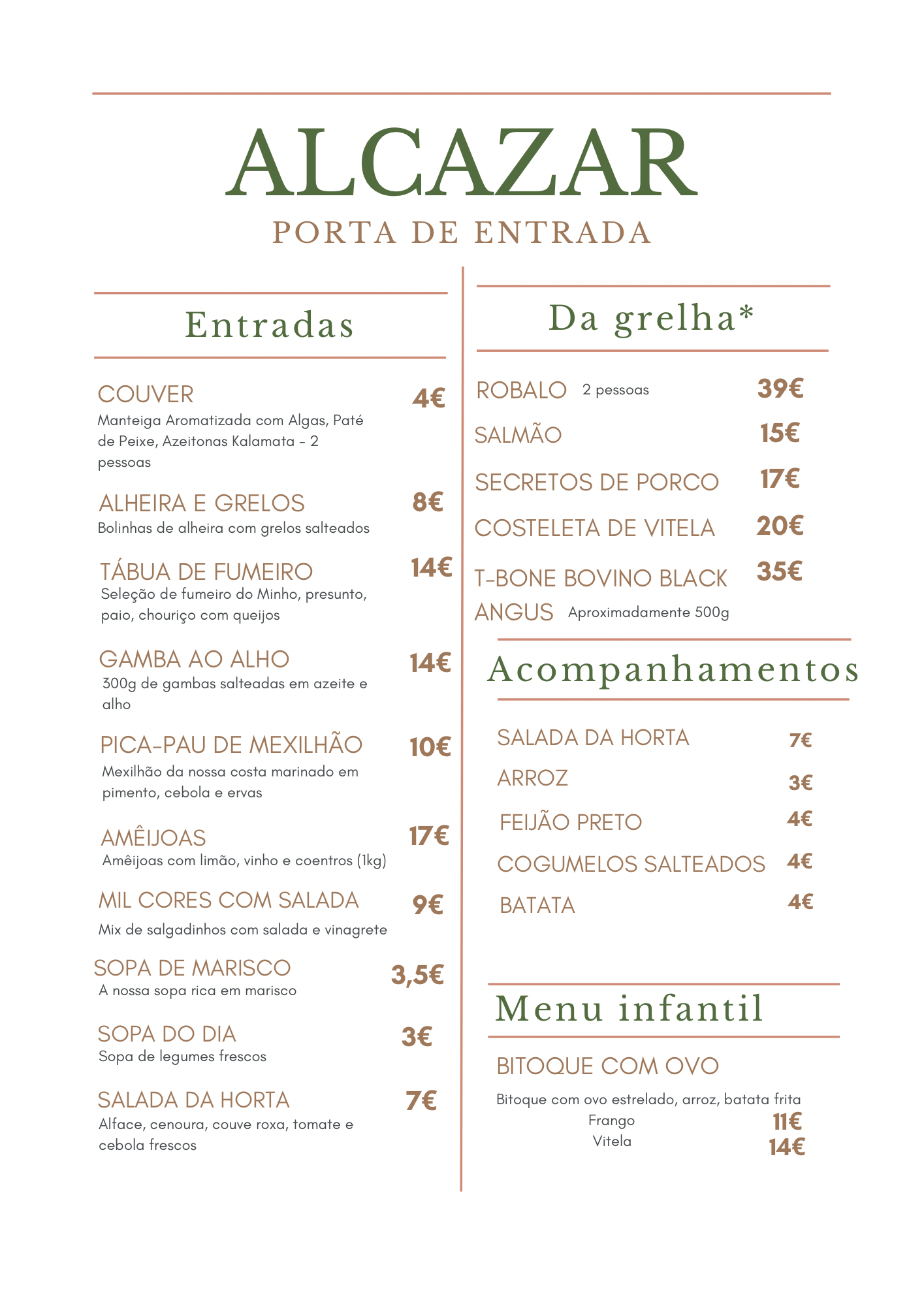 ALCAZAR
PORTA DE ENTRADA

Entradas

COUVER 4€
Manteiga Aromatizada com Algas, Paté de Peixe, Azeitonas Kalamata - 2 pessoas

ALHEIRA E GRELOS 8€
Bolinhas de alheira com grelos salteados

TÁBUA DE FUMEIRO 14€
Seleção de fumeiro do Minho, presunto, paio, chouriço com queijos

GAMBA AO ALHO 14€
300g de gambas salteadas em azeite e alho

PICA-PAU DE MEXILHÃO 10€
Mexilhão da nossa costa marinado em pimento, cebola e ervas

AMÊIJOAS 17€
Amêijoas com limão, vinho e coentros (1kg)

MIL CORES COM SALADA 9€
Mix de salgadinhos com salada e vinagrete

SOPA DE MARISCO 3,5€
A nossa sopa rica em marisco

SOPA DO DIA 3€
Sopa de legumes frescos

SALADA DA HORTA 7€
Alface, cenoura, couve roxa, tomate e cebola frescos

Da grelha*

ROBALO 2 pessoas 39€
SALMÃO 15€
SECRETOS DE PORCO 17€
COSTELETA DE VITELA 20€
T-BONE BOVINO BLACK ANGUS Aproximadamente 500g 35€

Acompanhamentos

SALADA DA HORTA 7€
ARROZ 3€
FEIJÃO PRETO 4€
COGUMELOS SALTEADOS 4€
BATATA 4€

Menu infantil

BITOQUE COM OVO
Bitoque com ovo estrelado, arroz, batata frita
Frango 11€
Vitela 14€